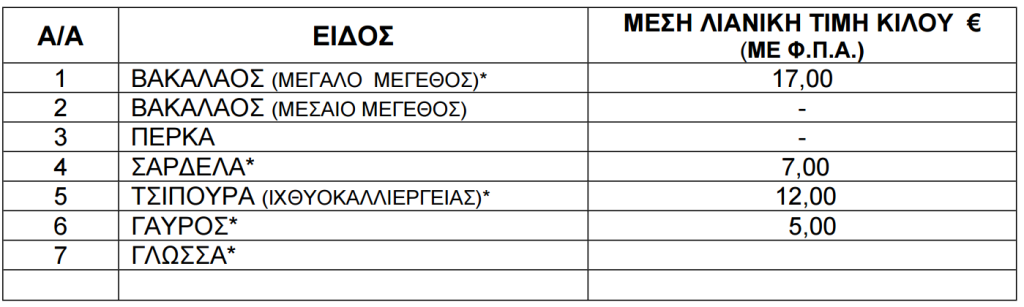 | Α/Α | ΕΙΔΟΣ | ΜΕΣΗ ΛΙΑΝΙΚΗ ΤΙΜΗ ΚΙΛΟΥ € (ΜΕ Φ.Π.Α.) |
|---|---|---|
| 1 | ΒΑΚΑΛΑΟΣ (ΜΕΓΑΛΟ ΜΕΓΕΘΟΣ)* | 17,00 |
| 2 | ΒΑΚΑΛΑΟΣ (ΜΕΣΑΙΟ ΜΕΓΕΘΟΣ) | - |
| 3 | ΠΕΡΚΑ | - |
| 4 | ΣΑΡΔΕΛΑ* | 7,00 |
| 5 | ΤΣΙΠΟΥΡΑ (ΙΧΘΥΟΚΑΛΛΙΕΡΓΕΙΑΣ)* | 12,00 |
| 6 | ΓΑΥΡΟΣ* | 5,00 |
| 7 | ΓΛΩΣΣΑ* | |
| | | |